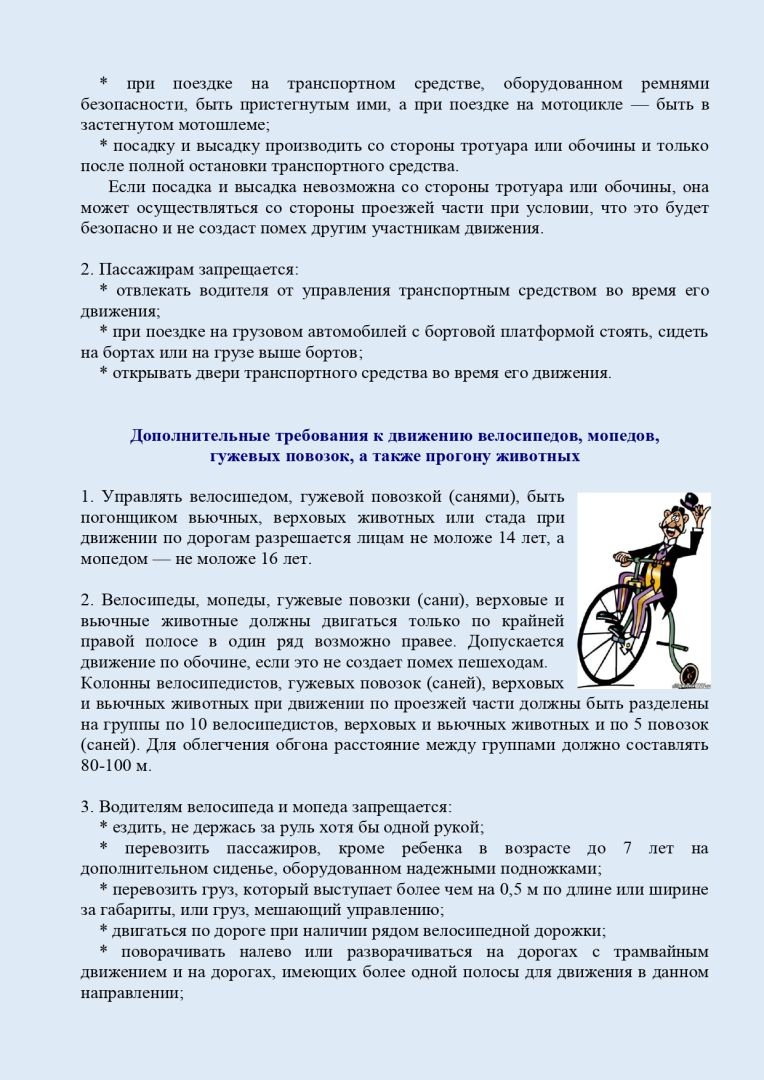 * при поездке на транспортном средстве, оборудованном ремнями безопасности, быть пристегнутым ими, а при поездке на мотоцикле — быть в застегнутом мотошлеме;
* посадку и высадку производить со стороны тротуара или обочины и только после полной остановки транспортного средства.
Если посадка и высадка невозможна со стороны тротуара или обочины, она может осуществляться со стороны проезжей части при условии, что это будет безопасно и не создаст помех другим участникам движения.

2. Пассажирам запрещается:
* отвлекать водителя от управления транспортным средством во время его движения;
* при поездке на грузовом автомобилей с бортовой платформой стоять, сидеть на бортах или на грузе выше бортов;
* открывать двери транспортного средства во время его движения.

Дополнительные требования к движению велосипедов, мопедов, гужевых повозок, а также прогону животных

1. Управлять велосипедом, гужевой повозкой (санями), быть погонщиком вьючных, верховых животных или стада при движении по дорогам разрешается лицам не моложе 14 лет, а мопедом — не моложе 16 лет.

2. Велосипеды, мопеды, гужевые повозки (сани), верховые и вьючные животные должны двигаться только по крайней правой полосе в один ряд возможно правее. Допускается движение по обочине, если это не создает помех пешеходам.
Колонны велосипедистов, гужевых повозок (саней), верховых и вьючных животных при движении по проезжей части должны быть разделены на группы по 10 велосипедистов, верховых и вьючных животных и по 5 повозок (саней). Для облегчения обгона расстояние между группами должно составлять 80-100 м.

3. Водителям велосипеда и мопеда запрещается:
* ездить, не держась за руль хотя бы одной рукой;
* перевозить пассажиров, кроме ребенка в возрасте до 7 лет на дополнительном сиденье, оборудованном надежными подножками;
* перевозить груз, который выступает более чем на 0,5 м по длине или ширине за габариты, или груз, мешающий управлению;
* двигаться по дороге при наличии рядом велосипедной дорожки;
* поворачивать налево или разворачиваться на дорогах с трамвайным движением и на дорогах, имеющих более одной полосы для движения в данном направлении;